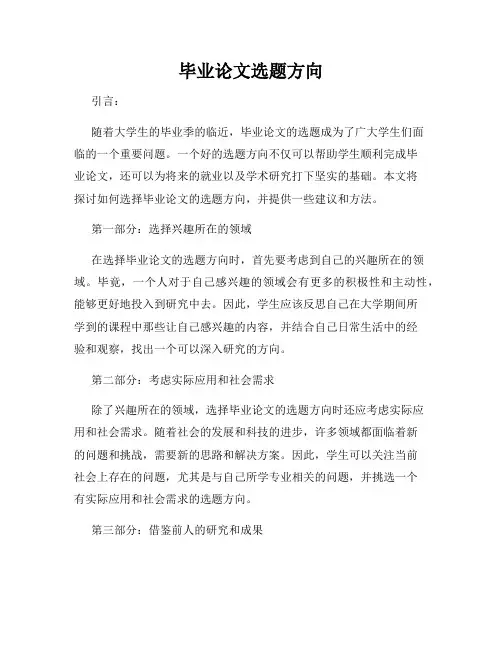 毕业论文选题方向

引言：

随着大学生的毕业季的临近，毕业论文的选题成为了广大学生们面临的一个重要问题。一个好的选题方向不仅可以帮助学生顺利完成毕业论文，还可以为将来的就业以及学术研究打下坚实的基础。本文将探讨如何选择毕业论文的选题方向，并提供一些建议和方法。

第一部分：选择兴趣所在的领域

在选择毕业论文的选题方向时，首先要考虑到自己的兴趣所在的领域。毕竟，一个人对于自己感兴趣的领域会有更多的积极性和主动性，能够更好地投入到研究中去。因此，学生应该反思自己在大学期间所学到的课程中那些让自己感兴趣的内容，并结合自己日常生活中的经验和观察，找出一个可以深入研究的方向。

第二部分：考虑实际应用和社会需求

除了兴趣所在的领域，选择毕业论文的选题方向时还应考虑实际应用和社会需求。随着社会的发展和科技的进步，许多领域都面临着新的问题和挑战，需要新的思路和解决方案。因此，学生可以关注当前社会上存在的问题，尤其是与自己所学专业相关的问题，并挑选一个有实际应用和社会需求的选题方向。

第三部分：借鉴前人的研究和成果